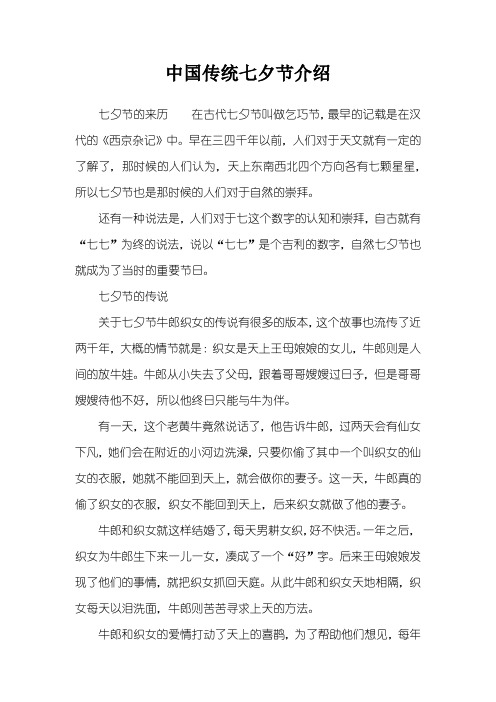 中国传统七夕节介绍

七夕节的来历　　在古代七夕节叫做乞巧节，最早的记载是在汉代的《西京杂记》中。早在三四千年以前，人们对于天文就有一定的了解了，那时候的人们认为，天上东南西北四个方向各有七颗星星，所以七夕节也是那时候的人们对于自然的崇拜。

还有一种说法是，人们对于七这个数字的认知和崇拜，自古就有“七七”为终的说法，说以“七七”是个吉利的数字，自然七夕节也就成为了当时的重要节日。

七夕节的传说

关于七夕节牛郎织女的传说有很多的版本，这个故事也流传了近两千年，大概的情节就是：织女是天上王母娘娘的女儿，牛郎则是人间的放牛娃。牛郎从小失去了父母，跟着哥哥嫂嫂过日子，但是哥哥嫂嫂待他不好，所以他终日只能与牛为伴。

有一天，这个老黄牛竟然说话了，他告诉牛郎，过两天会有仙女下凡，她们会在附近的小河边洗澡，只要你偷了其中一个叫织女的仙女的衣服，她就不能回到天上，就会做你的妻子。这一天，牛郎真的偷了织女的衣服，织女不能回到天上，后来织女就做了他的妻子。

牛郎和织女就这样结婚了，每天男耕女织，好不快活。一年之后，织女为牛郎生下来一儿一女，凑成了一个“好”字。后来王母娘娘发现了他们的事情，就把织女抓回天庭。从此牛郎和织女天地相隔，织女每天以泪洗面，牛郎则苦苦寻求上天的方法。

牛郎和织女的爱情打动了天上的喜鹊，为了帮助他们想见，每年